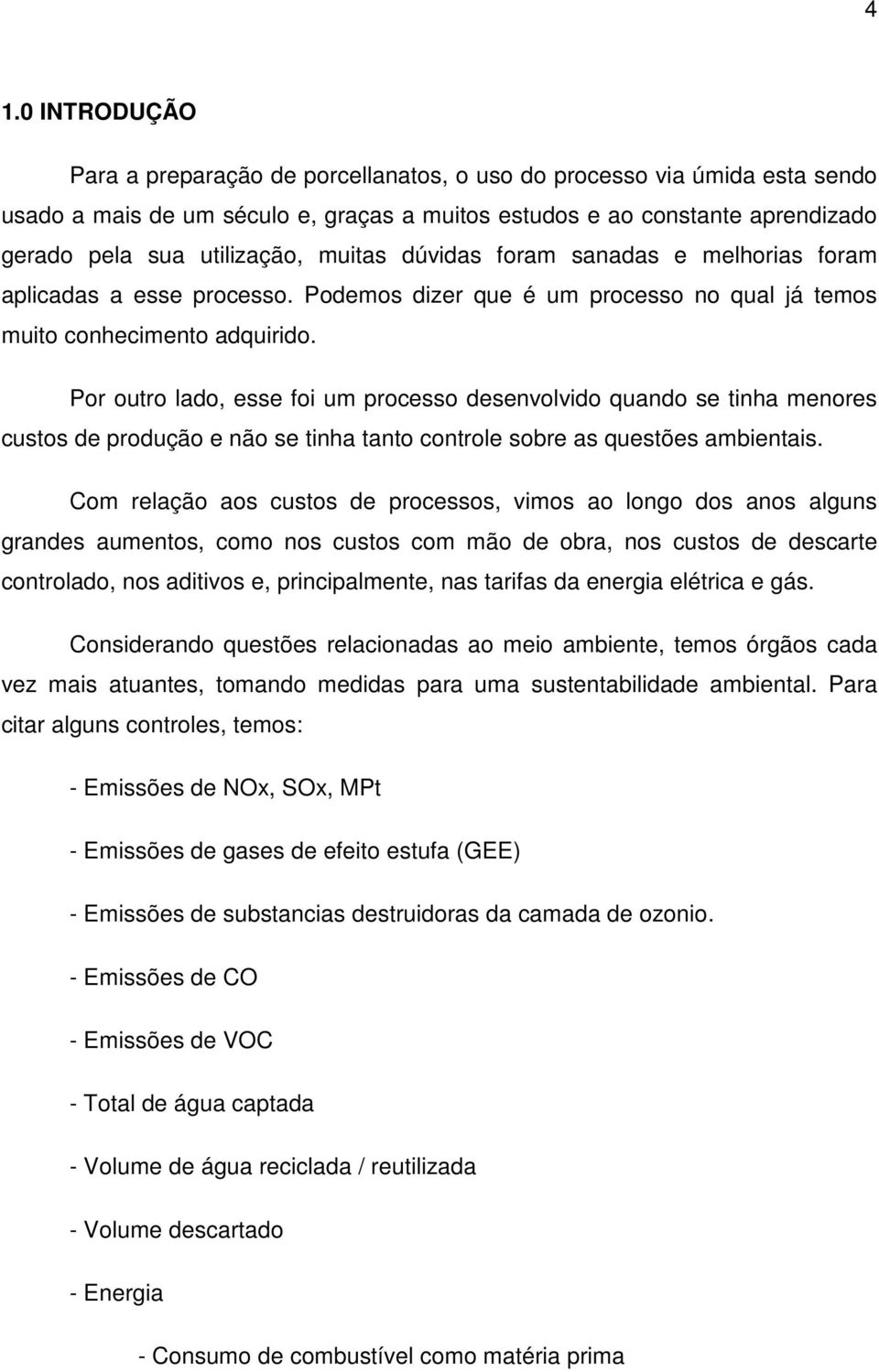 4

1.0 INTRODUÇÃO

Para a preparação de porcellanatos, o uso do processo via úmida esta sendo usado a mais de um século e, graças a muitos estudos e ao constante aprendizado gerado pela sua utilização, muitas dúvidas foram sanadas e melhorias foram aplicadas a esse processo. Podemos dizer que é um processo no qual já temos muito conhecimento adquirido.

Por outro lado, esse foi um processo desenvolvido quando se tinha menores custos de produção e não se tinha tanto controle sobre as questões ambientais.

Com relação aos custos de processos, vimos ao longo dos anos alguns grandes aumentos, como nos custos com mão de obra, nos custos de descarte controlado, nos aditivos e, principalmente, nas tarifas da energia elétrica e gás.

Considerando questões relacionadas ao meio ambiente, temos órgãos cada vez mais atuantes, tomando medidas para uma sustentabilidade ambiental. Para citar alguns controles, temos:

- Emissões de NOx, SOx, MPt

- Emissões de gases de efeito estufa (GEE)

- Emissões de substancias destruidoras da camada de ozonio.

- Emissões de CO

- Emissões de VOC

- Total de água captada

- Volume de água reciclada / reutilizada

- Volume descartado

- Energia

- Consumo de combustível como matéria prima